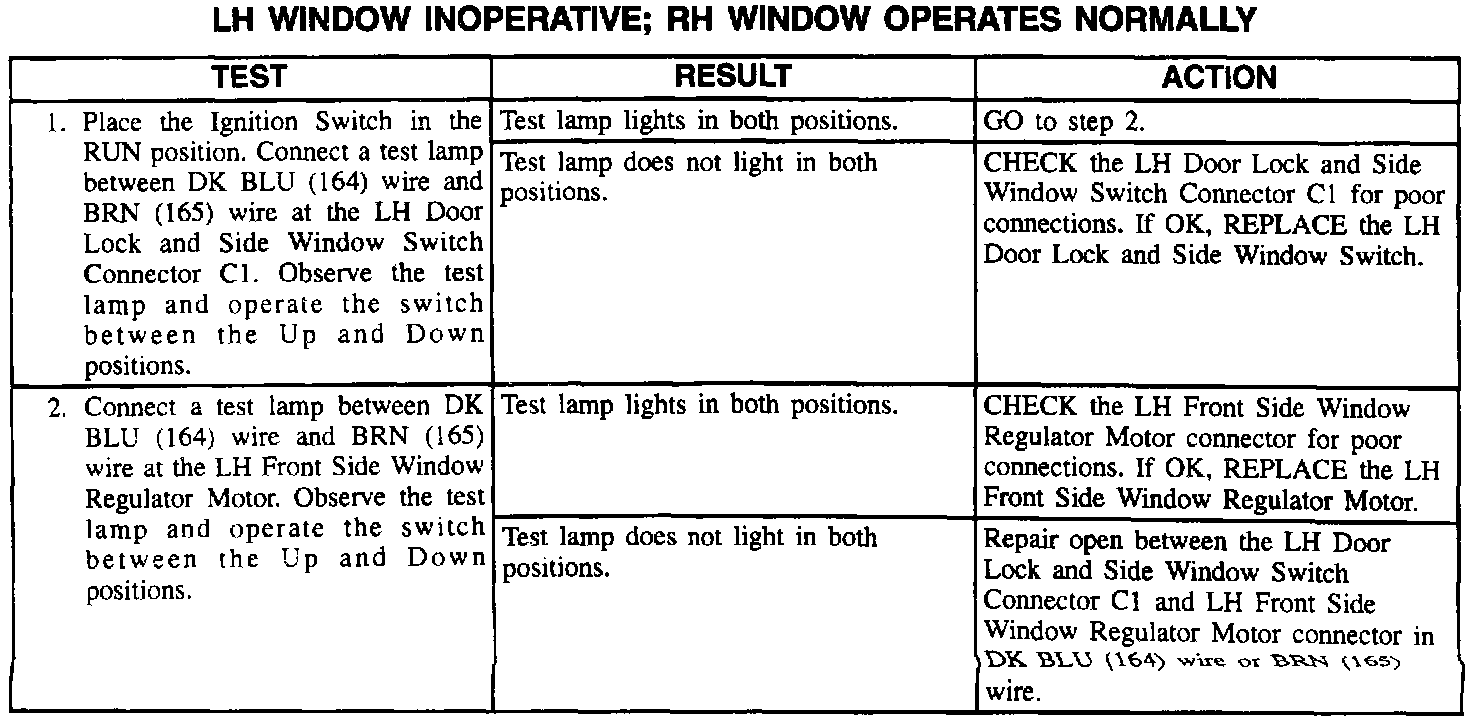 LH WINDOW INOPERATIVE; RH WINDOW OPERATES NORMALLY

| TEST | RESULT | ACTION |
|---|---|---|
| 1. Place the Ignition Switch in the RUN position. Connect a test lamp between DK BLU (164) wire and BRN (165) wire at the LH Door Lock and Side Window Switch Connector C1. Observe the test lamp and operate the switch between the Up and Down positions. | Test lamp lights in both positions. | GO to step 2. |
| | Test lamp does not light in both positions. | CHECK the LH Door Lock and Side Window Switch Connector C1 for poor connections. If OK, REPLACE the LH Door Lock and Side Window Switch. |
| 2. Connect a test lamp between DK BLU (164) wire and BRN (165) wire at the LH Front Side Window Regulator Motor. Observe the test lamp and operate the switch between the Up and Down positions. | Test lamp lights in both positions. | CHECK the LH Front Side Window Regulator Motor connector for poor connections. If OK, REPLACE the LH Front Side Window Regulator Motor. |
| | Test lamp does not light in both positions. | Repair open between the LH Door Lock and Side Window Switch Connector C1 and LH Front Side Window Regulator Motor connector in DK BLU (164) wire or BRN (165) wire. |